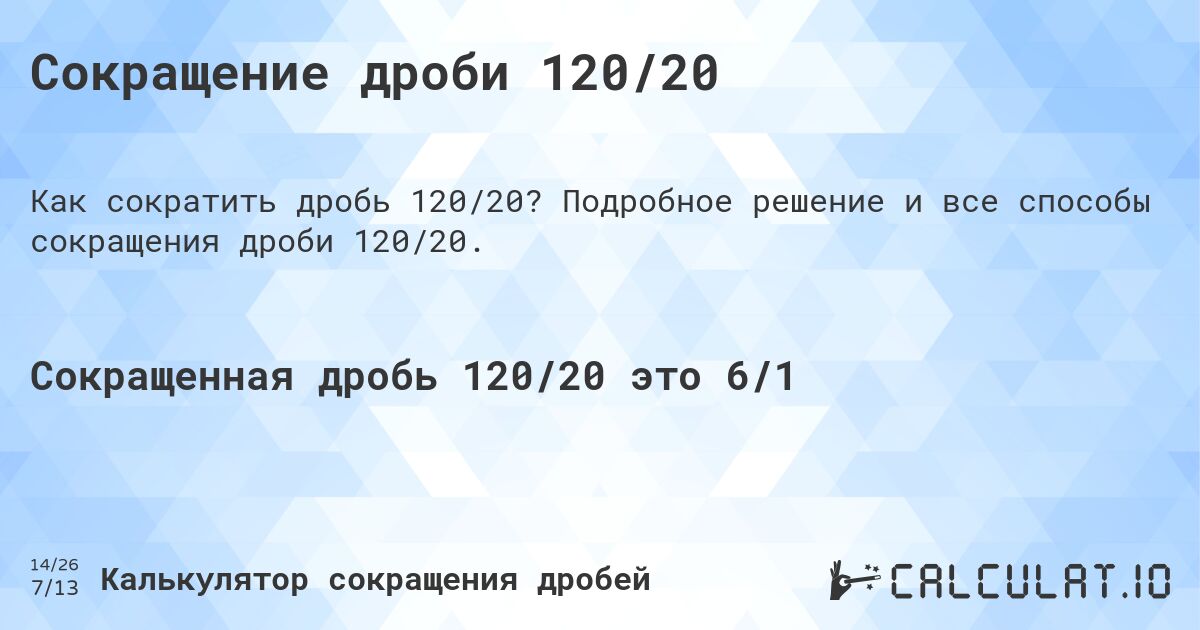 Сокращение дроби 120/20

Как сократить дробь 120/20? Подробное решение и все способы сокращения дроби 120/20.

Сокращенная дробь 120/20 это 6/1

14/26
7/13
Калькулятор сокращения дробей

CALCULAT.IO